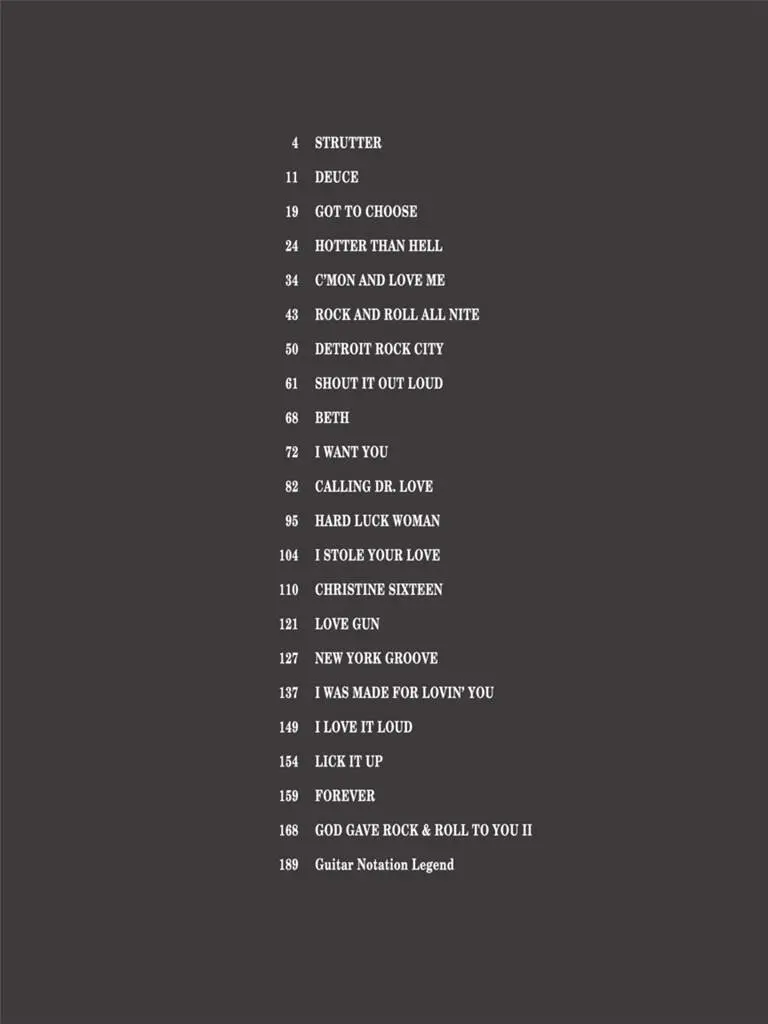 4 STRUTTER

11 DEUCE

19 GOT TO CHOOSE

24 HOTTER THAN HELL

34 C'MON AND LOVE ME

43 ROCK AND ROLL ALL NITE

50 DETROIT ROCK CITY

61 SHOUT IT OUT LOUD

68 BETH

72 I WANT YOU

82 CALLING DR. LOVE

95 HARD LUCK WOMAN

104 I STOLE YOUR LOVE

110 CHRISTINE SIXTEEN

121 LOVE GUN

127 NEW YORK GROOVE

137 I WAS MADE FOR LOVIN' YOU

149 I LOVE IT LOUD

154 LICK IT UP

159 FOREVER

168 GOD GAVE ROCK & ROLL TO YOU II

189 Guitar Notation Legend